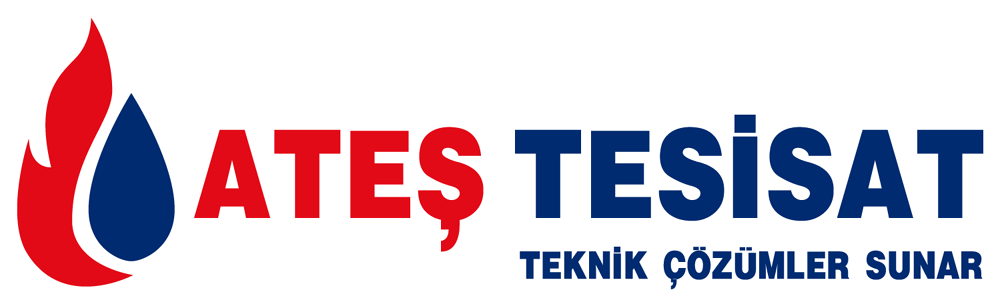 ATEŞ TESİSAT
TEKNİK ÇÖZÜMLER SUNAR